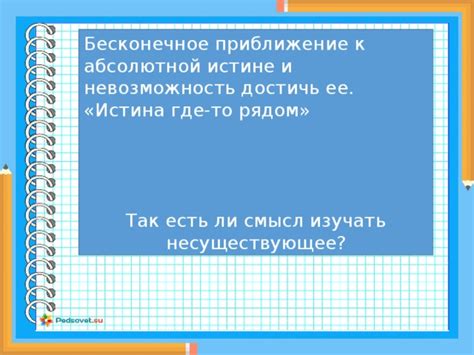 Бесконечное приближение к абсолютной истине и невозможность достичь ее. «Истина где-то рядом»

Так есть ли смысл изучать несуществующее?

Pedsovet.su